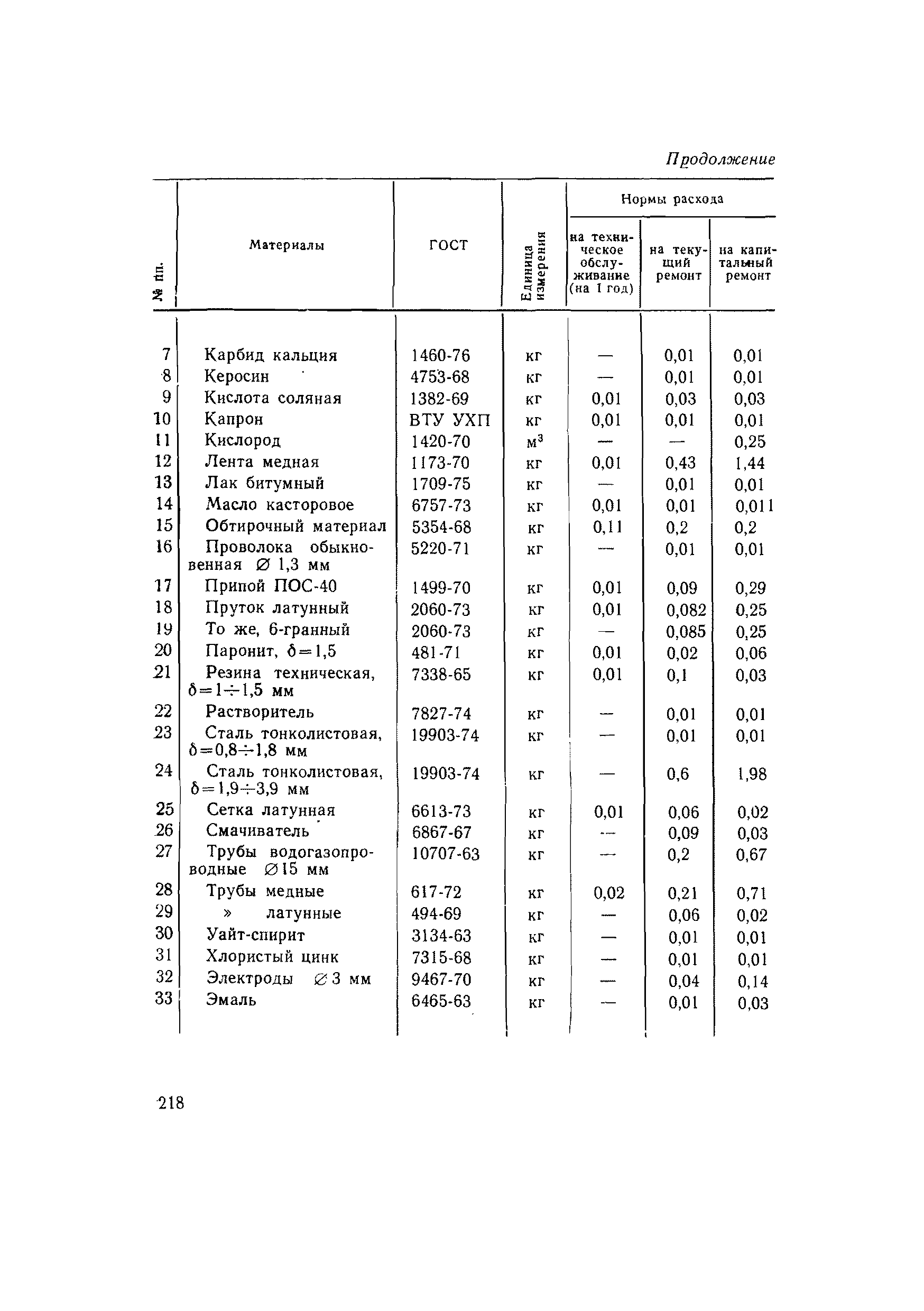 Продолжение

| № пп. | Материалы | ГОСТ | Единица измерения | Нормы расхода на техническое обслуживание (на 1 год) | Нормы расхода на текущий ремонт | Нормы расхода на капитальный ремонт |
|---|---|---|---|---|---|---|
| 7 | Карбид кальция | 1460-76 | кг | — | 0,01 | 0,01 |
| 8 | Керосин | 4753-68 | кг | — | 0,01 | 0,01 |
| 9 | Кислота соляная | 1382-69 | кг | 0,01 | 0,03 | 0,03 |
| 10 | Капрон | ВТУ УХП | кг | 0,01 | 0,01 | 0,01 |
| 11 | Кислород | 1420-70 | $м^3$ | — | — | 0,25 |
| 12 | Лента медная | 1173-70 | кг | 0,01 | 0,43 | 1,44 |
| 13 | Лак битумный | 1709-75 | кг | — | 0,01 | 0,01 |
| 14 | Масло касторовое | 6757-73 | кг | 0,01 | 0,01 | 0,011 |
| 15 | Обтирочный материал | 5354-68 | кг | 0,11 | 0,2 | 0,2 |
| 16 | Проволока обыкновенная ∅ 1,3 мм | 5220-71 | кг | — | 0,01 | 0,01 |
| 17 | Припой ПОС-40 | 1499-70 | кг | 0,01 | 0,09 | 0,29 |
| 18 | Пруток латунный | 2060-73 | кг | 0,01 | 0,082 | 0,25 |
| 19 | То же, 6-гранный | 2060-73 | кг | — | 0,085 | 0,25 |
| 20 | Паронит, $\delta=1,5$ | 481-71 | кг | 0,01 | 0,02 | 0,06 |
| 21 | Резина техническая, $\delta=1\div1,5$ мм | 7338-65 | кг | 0,01 | 0,1 | 0,03 |
| 22 | Растворитель | 7827-74 | кг | — | 0,01 | 0,01 |
| 23 | Сталь тонколистовая, $\delta=0,8\div1,8$ мм | 19903-74 | кг | — | 0,01 | 0,01 |
| 24 | Сталь тонколистовая, $\delta=1,9\div3,9$ мм | 19903-74 | кг | — | 0,6 | 1,98 |
| 25 | Сетка латунная | 6613-73 | кг | 0,01 | 0,06 | 0,02 |
| 26 | Смачиватель | 6867-67 | кг | — | 0,09 | 0,03 |
| 27 | Трубы водогазопроводные ∅15 мм | 10707-63 | кг | — | 0,2 | 0,67 |
| 28 | Трубы медные | 617-72 | кг | 0,02 | 0,21 | 0,71 |
| 29 | » латунные | 494-69 | кг | — | 0,06 | 0,02 |
| 30 | Уайт-спирит | 3134-63 | кг | — | 0,01 | 0,01 |
| 31 | Хлористый цинк | 7315-68 | кг | — | 0,01 | 0,01 |
| 32 | Электроды ∅ 3 мм | 9467-70 | кг | — | 0,04 | 0,14 |
| 33 | Эмаль | 6465-63 | кг | — | 0,01 | 0,03 |

218